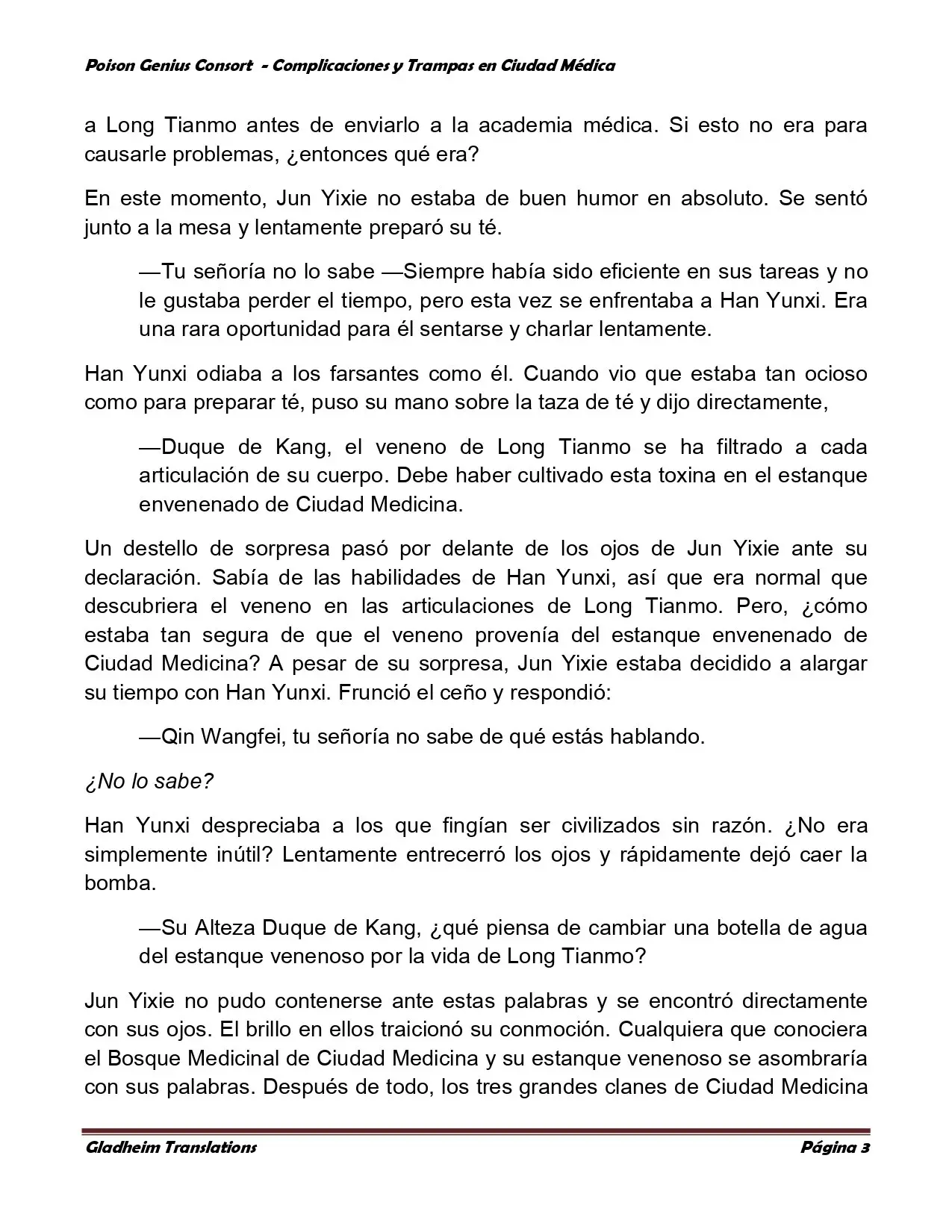 Poison Genius Consort - Complicaciones y Trampas en Ciudad Médica

a Long Tianmo antes de enviarlo a la academia médica. Si esto no era para causarle problemas, ¿entonces qué era?

En este momento, Jun Yixie no estaba de buen humor en absoluto. Se sentó junto a la mesa y lentamente preparó su té.

—Tu señoría no lo sabe —Siempre había sido eficiente en sus tareas y no le gustaba perder el tiempo, pero esta vez se enfrentaba a Han Yunxi. Era una rara oportunidad para él sentarse y charlar lentamente.

Han Yunxi odiaba a los farsantes como él. Cuando vio que estaba tan ocioso como para preparar té, puso su mano sobre la taza de té y dijo directamente,

—Duque de Kang, el veneno de Long Tianmo se ha filtrado a cada articulación de su cuerpo. Debe haber cultivado esta toxina en el estanque envenenado de Ciudad Medicina.

Un destello de sorpresa pasó por delante de los ojos de Jun Yixie ante su declaración. Sabía de las habilidades de Han Yunxi, así que era normal que descubriera el veneno en las articulaciones de Long Tianmo. Pero, ¿cómo estaba tan segura de que el veneno provenía del estanque envenenado de Ciudad Medicina? A pesar de su sorpresa, Jun Yixie estaba decidido a alargar su tiempo con Han Yunxi. Frunció el ceño y respondió:

—Qin Wangfei, tu señoría no sabe de qué estás hablando.

¿No lo sabe?

Han Yunxi despreciaba a los que fingían ser civilizados sin razón. ¿No era simplemente inútil? Lentamente entrecerró los ojos y rápidamente dejó caer la bomba.

—Su Alteza Duque de Kang, ¿qué piensa de cambiar una botella de agua del estanque venenoso por la vida de Long Tianmo?

Jun Yixie no pudo contenerse ante estas palabras y se encontró directamente con sus ojos. El brillo en ellos traicionó su conmoción. Cualquiera que conociera el Bosque Medicinal de Ciudad Medicina y su estanque venenoso se asombraría con sus palabras. Después de todo, los tres grandes clanes de Ciudad Medicina

Gladheim Translations Página 3